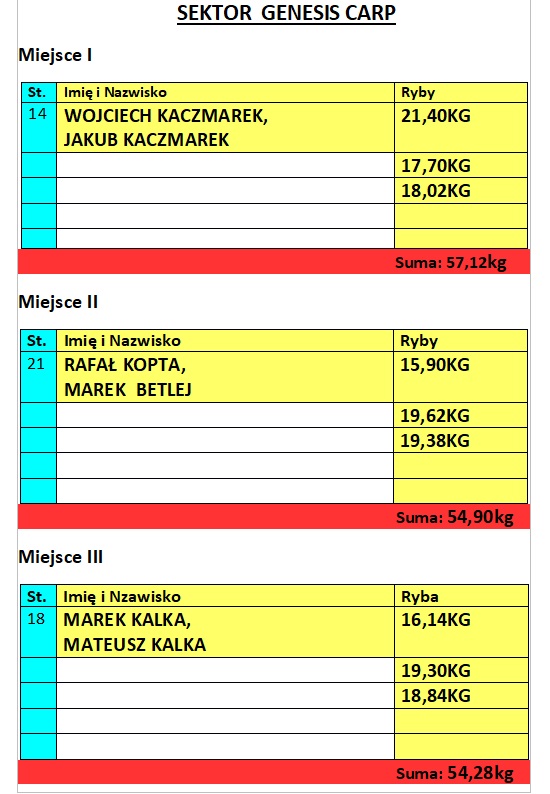 SEKTOR GENESIS CARP

Miejsce I

| St. | Imię i Nazwisko | Ryby |
|---|---|---|
| 14 | WOJCIECH KACZMAREK, JAKUB KACZMAREK | 21,40KG |
| | | 17,70KG |
| | | 18,02KG |
| | | |
| | | |

Suma: 57,12kg

Miejsce II

| St. | Imię i Nazwisko | Ryby |
|---|---|---|
| 21 | RAFAŁ KOPTA, MAREK BETLEJ | 15,90KG |
| | | 19,62KG |
| | | 19,38KG |
| | | |
| | | |

Suma: 54,90kg

Miejsce III

| St. | Imię i Nzawisko | Ryba |
|---|---|---|
| 18 | MAREK KALKA, MATEUSZ KALKA | 16,14KG |
| | | 19,30KG |
| | | 18,84KG |
| | | |
| | | |

Suma: 54,28kg